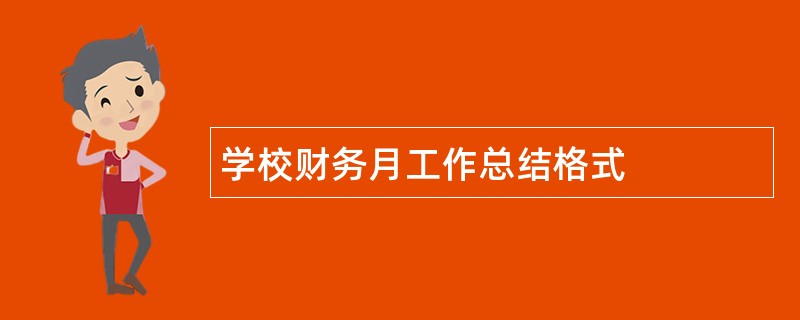 学校财务月工作总结格式